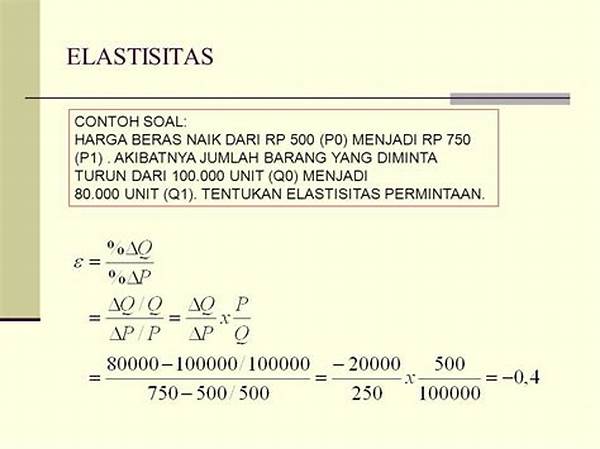 ELASTISITAS

CONTOH SOAL:
HARGA BERAS NAIK DARI RP 500 (P0) MENJADI RP 750 (P1) . AKIBATNYA JUMLAH BARANG YANG DIMINTA TURUN DARI 100.000 UNIT (Q0) MENJADI 80.000 UNIT (Q1). TENTUKAN ELASTISITAS PERMINTAAN.

$\varepsilon = \frac{\%\Delta Q}{\%\Delta P}$

$= \frac{\Delta Q / Q}{\Delta P / P} = \frac{\Delta Q}{\Delta P} x \frac{P}{Q}$

$= \frac{80000 - 100000 / 100000}{750 - 500 / 500} = \frac{-20000}{250} x \frac{500}{100000} = -0,4$